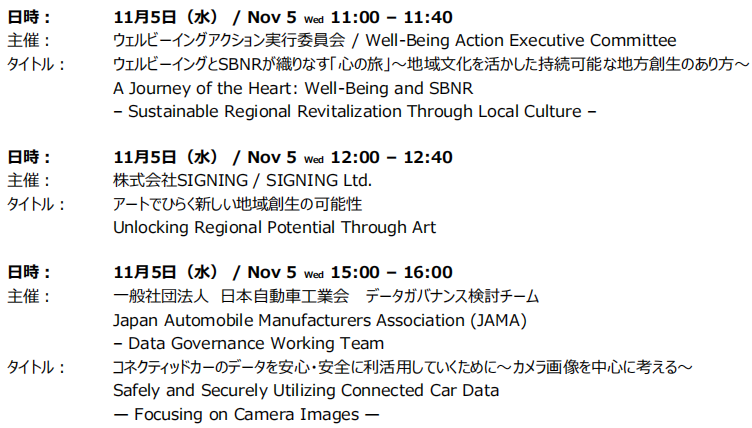 日時： 11月5日（水） / Nov 5 Wed 11:00 – 11:40
主催： ウェルビーイングアクション実行委員会 / Well-Being Action Executive Committee
タイトル： ウェルビーイングとSBNRが織りなす「心の旅」～地域文化を活かした持続可能な地方創生のあり方～
A Journey of the Heart: Well-Being and SBNR
– Sustainable Regional Revitalization Through Local Culture –

日時： 11月5日（水） / Nov 5 Wed 12:00 – 12:40
主催： 株式会社SIGNING / SIGNING Ltd.
タイトル： アートでひらく新しい地域創生の可能性
Unlocking Regional Potential Through Art

日時： 11月5日（水） / Nov 5 Wed 15:00 – 16:00
主催： 一般社団法人 日本自動車工業会 データガバナンス検討チーム
Japan Automobile Manufacturers Association (JAMA)
– Data Governance Working Team
タイトル： コネクティッドカーのデータを安心・安全に利活用していくために～カメラ画像を中心に考える～
Safely and Securely Utilizing Connected Car Data
— Focusing on Camera Images —